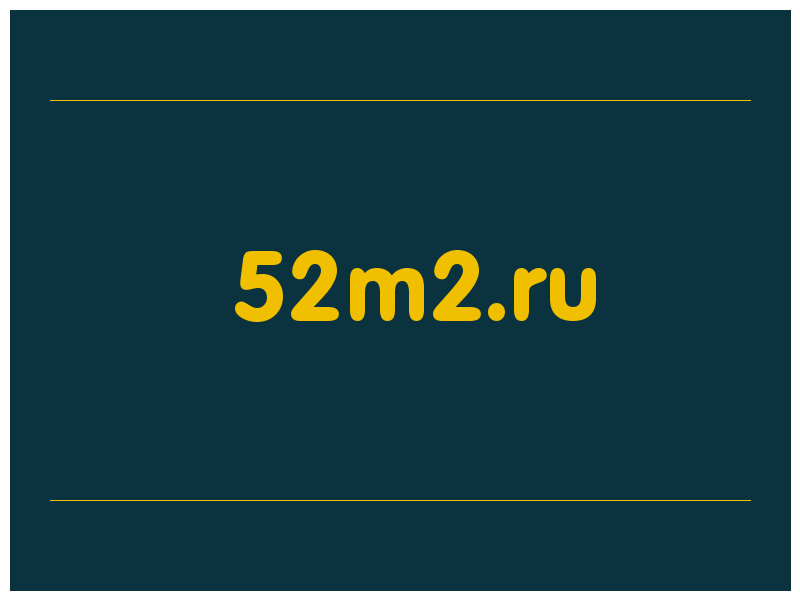 52m2.ru